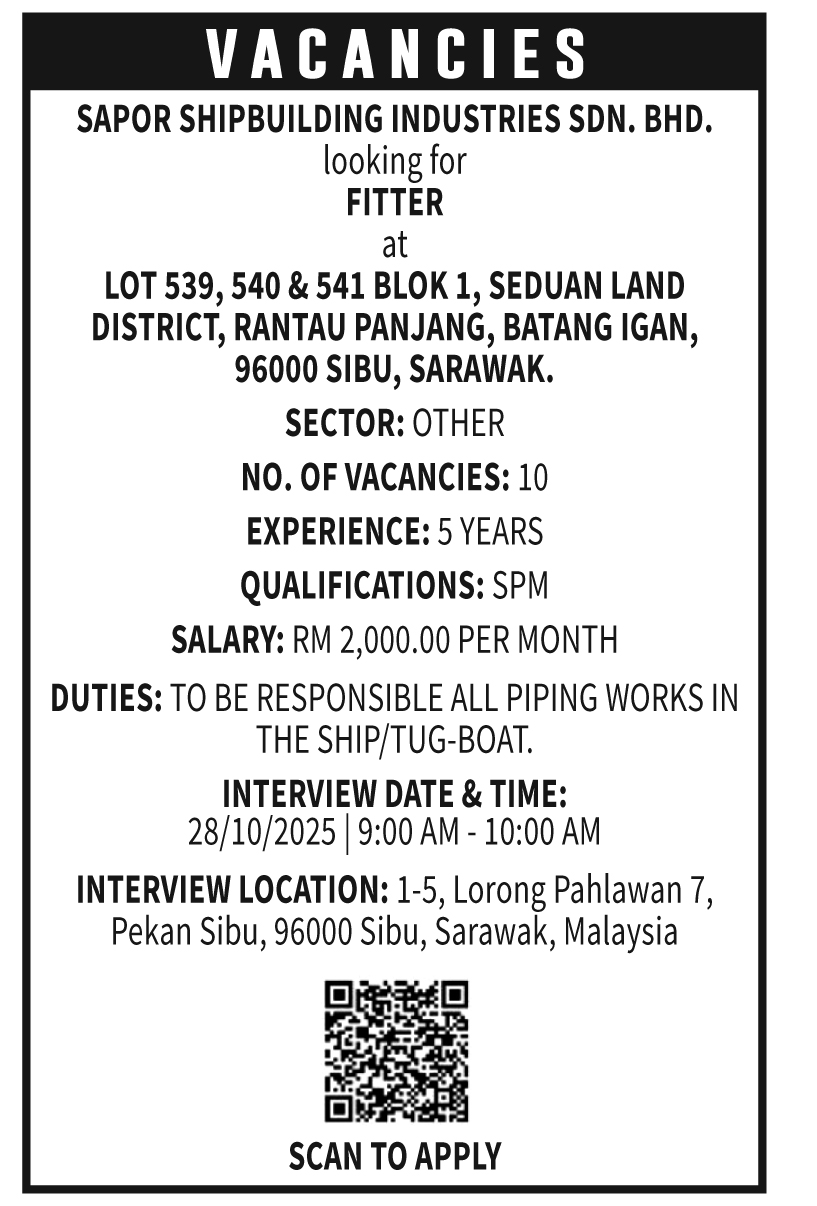 VACANCIES

SAPOR SHIPBUILDING INDUSTRIES SDN. BHD.
looking for
FITTER
at
LOT 539, 540 & 541 BLOK 1, SEDUAN LAND DISTRICT, RANTAU PANJANG, BATANG IGAN, 96000 SIBU, SARAWAK.

SECTOR: OTHER

NO. OF VACANCIES: 10

EXPERIENCE: 5 YEARS

QUALIFICATIONS: SPM

SALARY: RM 2,000.00 PER MONTH

DUTIES: TO BE RESPONSIBLE ALL PIPING WORKS IN THE SHIP/TUG-BOAT.

INTERVIEW DATE & TIME:
28/10/2025 | 9:00 AM - 10:00 AM

INTERVIEW LOCATION: 1-5, Lorong Pahlawan 7, Pekan Sibu, 96000 Sibu, Sarawak, Malaysia

SCAN TO APPLY